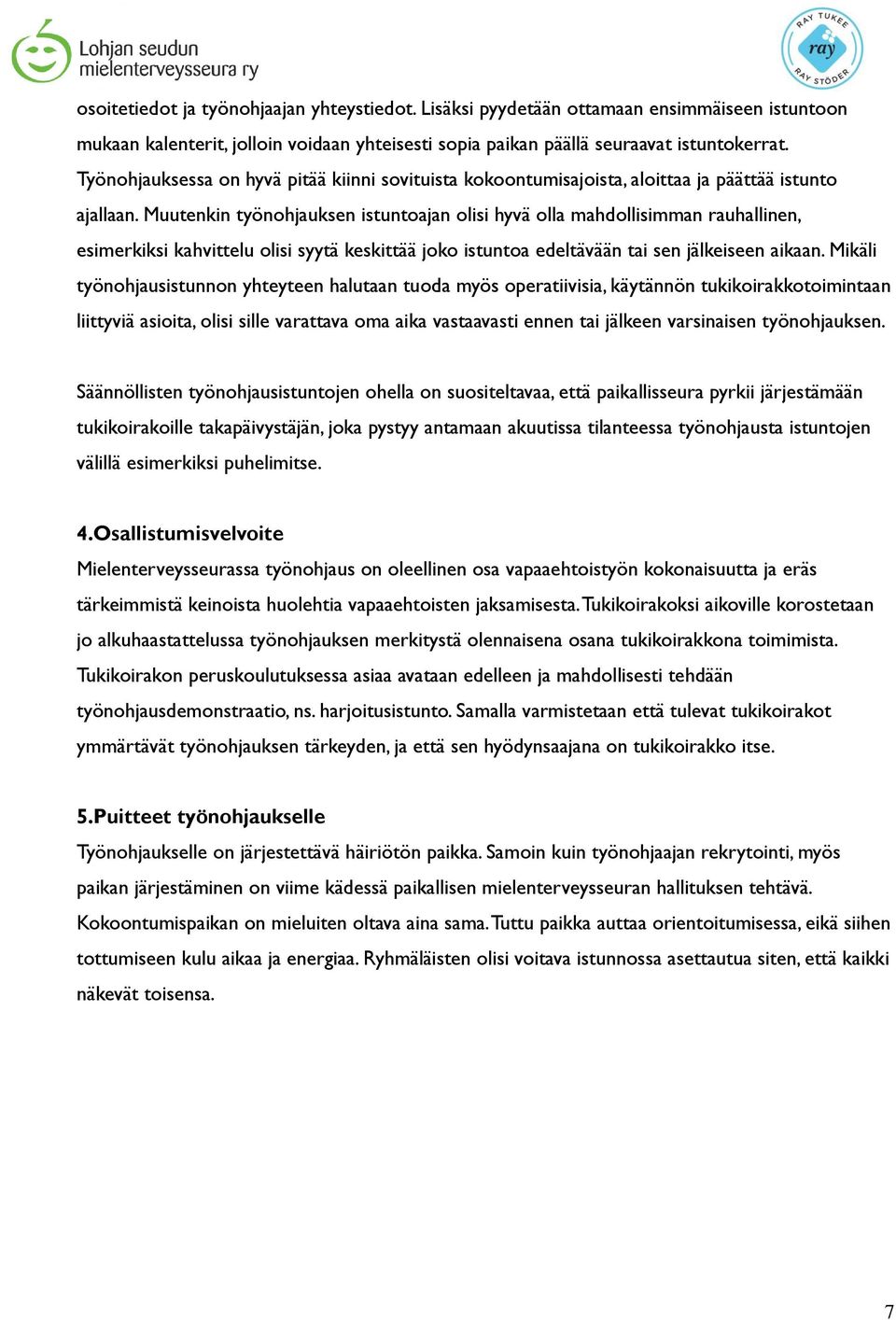 Lohjan seudun mielenterveysseura ry

RAY TUKEE ray RAY STÖDER

osoitetiedot ja työnohjaajan yhteystiedot. Lisäksi pyydetään ottamaan ensimmäiseen istuntoon mukaan kalenterit, jolloin voidaan yhteisesti sopia paikan päällä seuraavat istuntokerrat. Työnohjauksessa on hyvä pitää kiinni sovituista kokoontumisajoista, aloittaa ja päättää istunto ajallaan. Muutenkin työnohjauksen istuntoajan olisi hyvä olla mahdollisimman rauhallinen, esimerkiksi kahvittelu olisi syytä keskittää joko istuntoa edeltävään tai sen jälkeiseen aikaan. Mikäli työnohjausistunnon yhteyteen halutaan tuoda myös operatiivisia, käytännön tukikoirakkotoimintaan liittyviä asioita, olisi sille varattava oma aika vastaavasti ennen tai jälkeen varsinaisen työnohjauksen.

Säännöllisten työnohjausistuntojen ohella on suositeltavaa, että paikallisseura pyrkii järjestämään tukikoirakoille takapäivystäjän, joka pystyy antamaan akuutissa tilanteessa työnohjausta istuntojen välillä esimerkiksi puhelimitse.

4.Osallistumisvelvoite
Mielenterveysseurassa työnohjaus on oleellinen osa vapaaehtoistyön kokonaisuutta ja eräs tärkeimmistä keinoista huolehtia vapaaehtoisten jaksamisesta. Tukikoirakoksi aikoville korostetaan jo alkuhaastattelussa työnohjauksen merkitystä olennaisena osana tukikoirakkona toimimista. Tukikoirakon peruskoulutuksessa asiaa avataan edelleen ja mahdollisesti tehdään työnohjausdemonstraatio, ns. harjoitusistunto. Samalla varmistetaan että tulevat tukikoirakot ymmärtävät työnohjauksen tärkeyden, ja että sen hyödynsaajana on tukikoirakko itse.

5.Puitteet työnohjaukselle
Työnohjaukselle on järjestettävä häiriötön paikka. Samoin kuin työnohjaajan rekrytointi, myös paikan järjestäminen on viime kädessä paikallisen mielenterveysseuran hallituksen tehtävä. Kokoontumispaikan on mieluiten oltava aina sama. Tuttu paikka auttaa orientoitumisessa, eikä siihen tottumiseen kulu aikaa ja energiaa. Ryhmäläisten olisi voitava istunnossa asettautua siten, että kaikki näkevät toisensa.

7